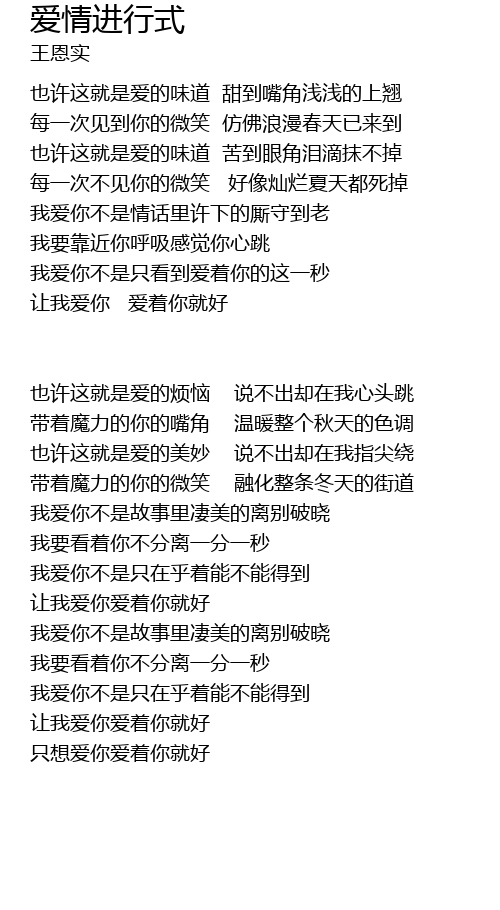 爱情进行式
王恩实

也许这就是爱的味道　甜到嘴角浅浅的上翘
每一次见到你的微笑　仿佛浪漫春天已来到
也许这就是爱的味道　苦到眼角泪滴抹不掉
每一次不见你的微笑　好像灿烂夏天都死掉
我爱你不是情话里许下的厮守到老
我要靠近你呼吸感觉你心跳
我爱你不是只看到爱着你的这一秒
让我爱你　爱着你就好

也许这就是爱的烦恼　说不出却在我心头跳
带着魔力的你的嘴角　温暖整个秋天的色调
也许这就是爱的美妙　说不出却在我指尖绕
带着魔力的你的微笑　融化整条冬天的街道
我爱你不是故事里凄美的离别破晓
我要看着你不分离一分一秒
我爱你不是只在乎着能不能得到
让我爱你爱着你就好
我爱你不是故事里凄美的离别破晓
我要看着你不分离一分一秒
我爱你不是只在乎着能不能得到
让我爱你爱着你就好
只想爱你爱着你就好